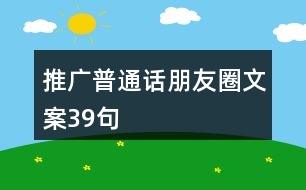 推广普通话朋友圈文案39句